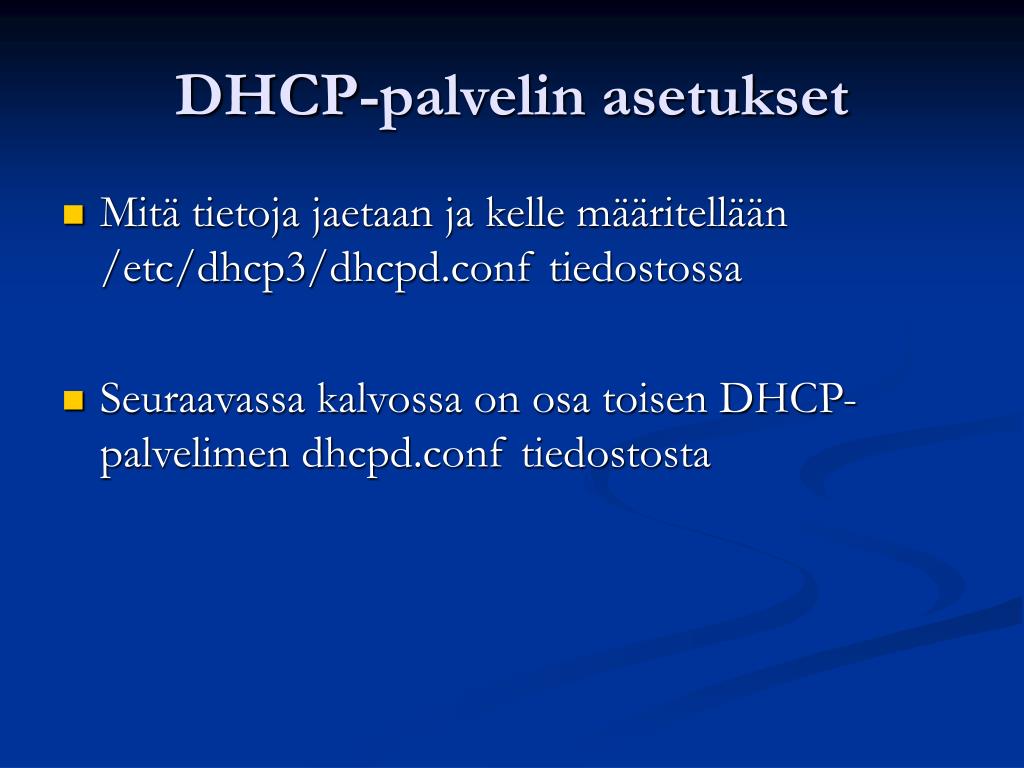 DHCP-palvelin asetukset

Mitä tietoja jaetaan ja kelle määritellään /etc/dhcp3/dhcpd.conf tiedostossa

Seuraavassa kalvossa on osa toisen DHCP-palvelimen dhcpd.conf tiedostosta